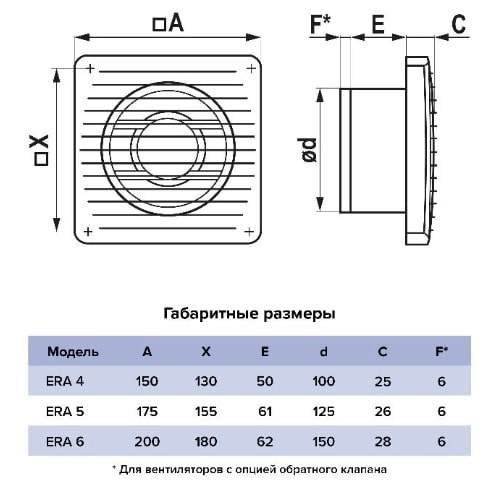 □A

□X

F*

E

C

ød

Габаритные размеры

| Модель | A | X | E | d | C | F* |
|---|---|---|---|---|---|---|
| ERA 4 | 150 | 130 | 50 | 100 | 25 | 6 |
| ERA 5 | 175 | 155 | 61 | 125 | 26 | 6 |
| ERA 6 | 200 | 180 | 62 | 150 | 28 | 6 |

* Для вентиляторов с опцией обратного клапана